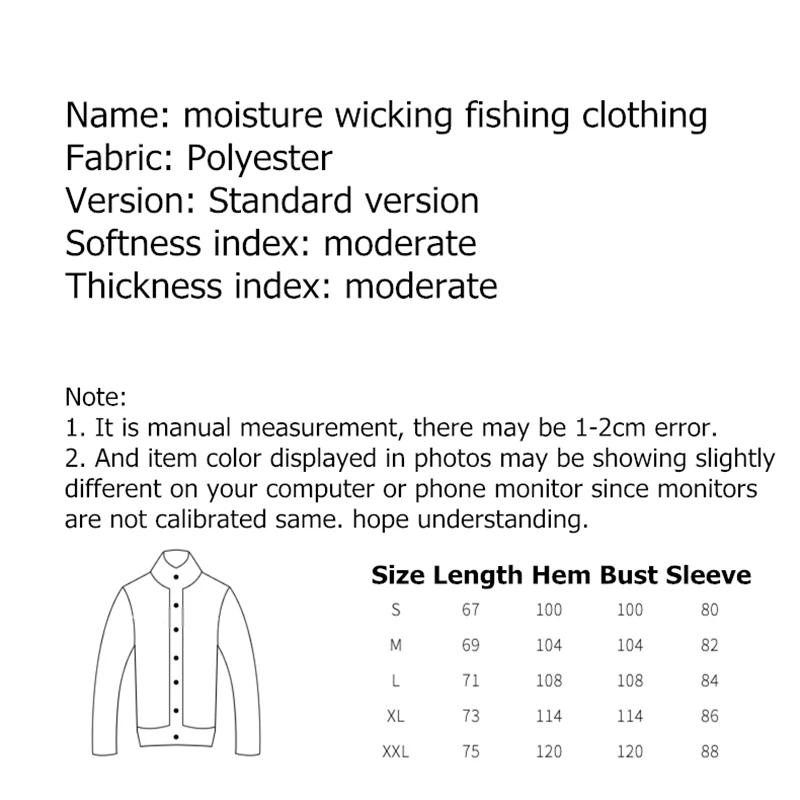 Name: moisture wicking fishing clothing
Fabric: Polyester
Version: Standard version
Softness index: moderate
Thickness index: moderate

Note:
1. It is manual measurement, there may be 1-2cm error.
2. And item color displayed in photos may be showing slightly different on your computer or phone monitor since monitors are not calibrated same. hope understanding.

| Size | Length | Hem | Bust | Sleeve |
|---|---|---|---|---|
| S | 67 | 100 | 100 | 80 |
| M | 69 | 104 | 104 | 82 |
| L | 71 | 108 | 108 | 84 |
| XL | 73 | 114 | 114 | 86 |
| XXL | 75 | 120 | 120 | 88 |